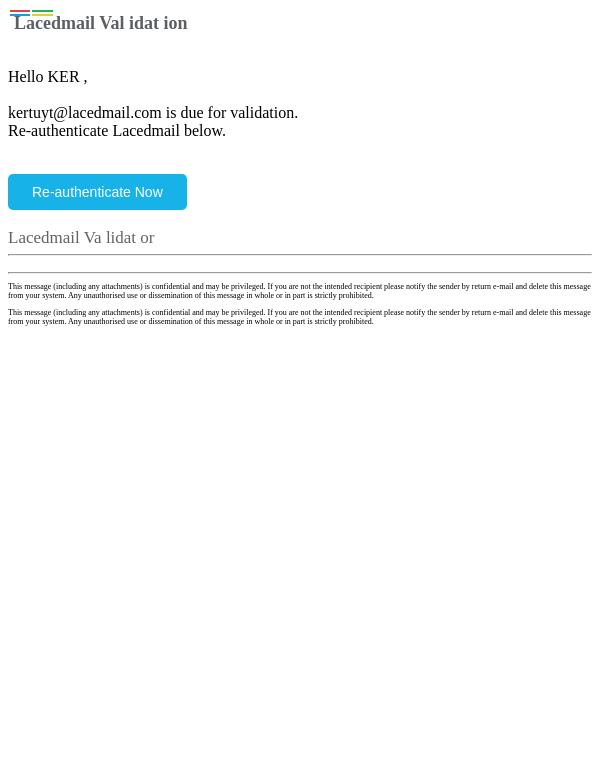 Lacedmail Val idat ion

Hello KER ,

kertuyt@lacedmail.com is due for validation.
Re-authenticate Lacedmail below.

Re-authenticate Now

Lacedmail Va lidat or

This message (including any attachments) is confidential and may be privileged. If you are not the intended recipient please notify the sender by return e-mail and delete this message from your system. Any unauthorised use or dissemination of this message in whole or in part is strictly prohibited.

This message (including any attachments) is confidential and may be privileged. If you are not the intended recipient please notify the sender by return e-mail and delete this message from your system. Any unauthorised use or dissemination of this message in whole or in part is strictly prohibited.